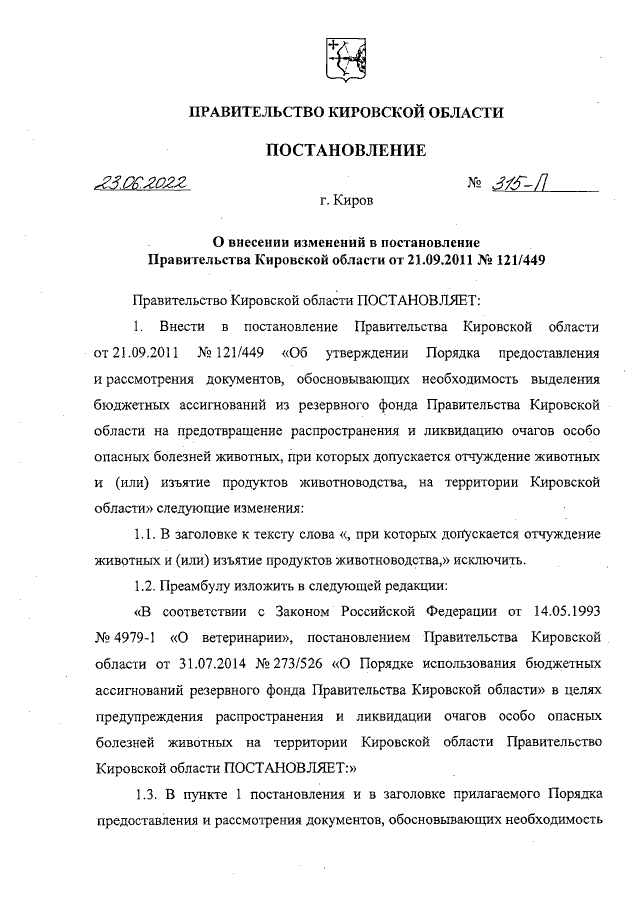 ПРАВИТЕЛЬСТВО КИРОВСКОЙ ОБЛАСТИ

ПОСТАНОВЛЕНИЕ

23.06.2022 № 315-П

г. Киров

О внесении изменений в постановление Правительства Кировской области от 21.09.2011 № 121/449

Правительство Кировской области ПОСТАНОВЛЯЕТ:

1. Внести в постановление Правительства Кировской области от 21.09.2011 № 121/449 «Об утверждении Порядка предоставления и рассмотрения документов, обосновывающих необходимость выделения бюджетных ассигнований из резервного фонда Правительства Кировской области на предотвращение распространения и ликвидацию очагов особо опасных болезней животных, при которых допускается отчуждение животных и (или) изъятие продуктов животноводства, на территории Кировской области» следующие изменения:

1.1. В заголовке к тексту слова «, при которых допускается отчуждение животных и (или) изъятие продуктов животноводства,» исключить.

1.2. Преамбулу изложить в следующей редакции:

«В соответствии с Законом Российской Федерации от 14.05.1993 № 4979-1 «О ветеринарии», постановлением Правительства Кировской области от 31.07.2014 № 273/526 «О Порядке использования бюджетных ассигнований резервного фонда Правительства Кировской области» в целях предупреждения распространения и ликвидации очагов особо опасных болезней животных на территории Кировской области Правительство Кировской области ПОСТАНОВЛЯЕТ:»

1.3. В пункте 1 постановления и в заголовке прилагаемого Порядка предоставления и рассмотрения документов, обосновывающих необходимость